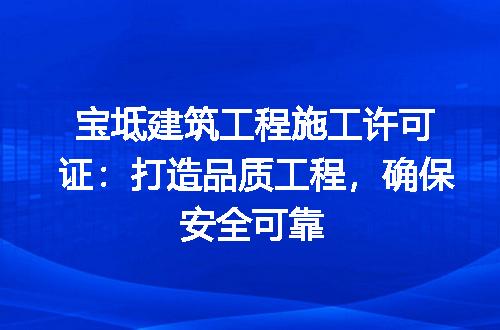 宝坻建筑工程施工许可证：打造品质工程，确保安全可靠